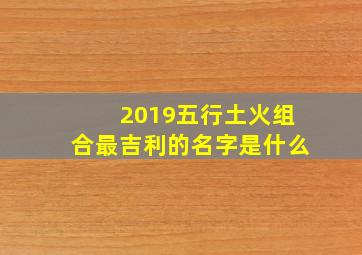 2019五行土火组合最吉利的名字是什么